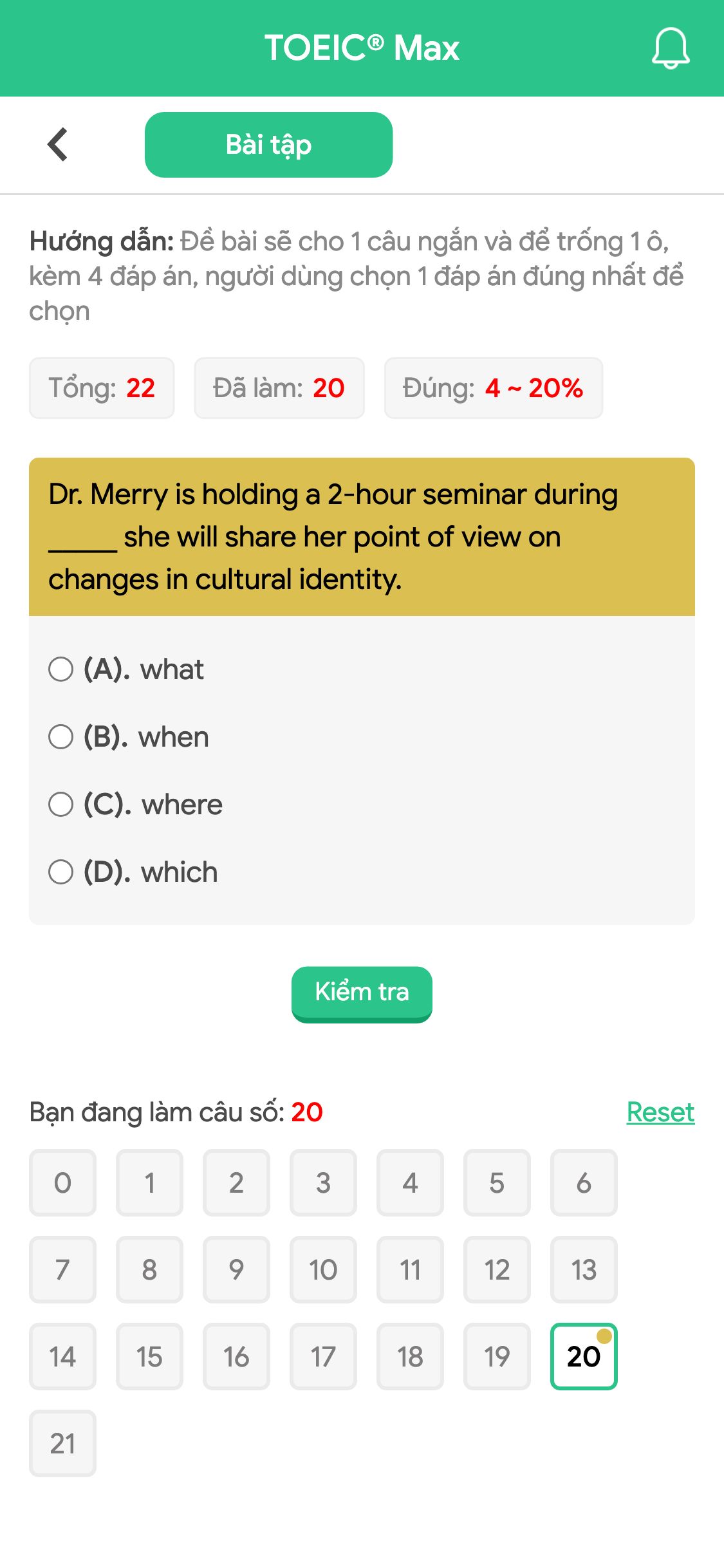 TOEIC® Max

Bài tập

Hướng dẫn: Đề bài sẽ cho 1 câu ngắn và để trống 1 ô, kèm 4 đáp án, người dùng chọn 1 đáp án đúng nhất để chọn

Tổng: 22 Đã làm: 20 Đúng: 4 ~ 20%

Dr. Merry is holding a 2-hour seminar during _____ she will share her point of view on changes in cultural identity.

(A). what
(B). when
(C). where
(D). which

Kiểm tra

Bạn đang làm câu số: 20 Reset

0 1 2 3 4 5 6
7 8 9 10 11 12 13
14 15 16 17 18 19 20
21